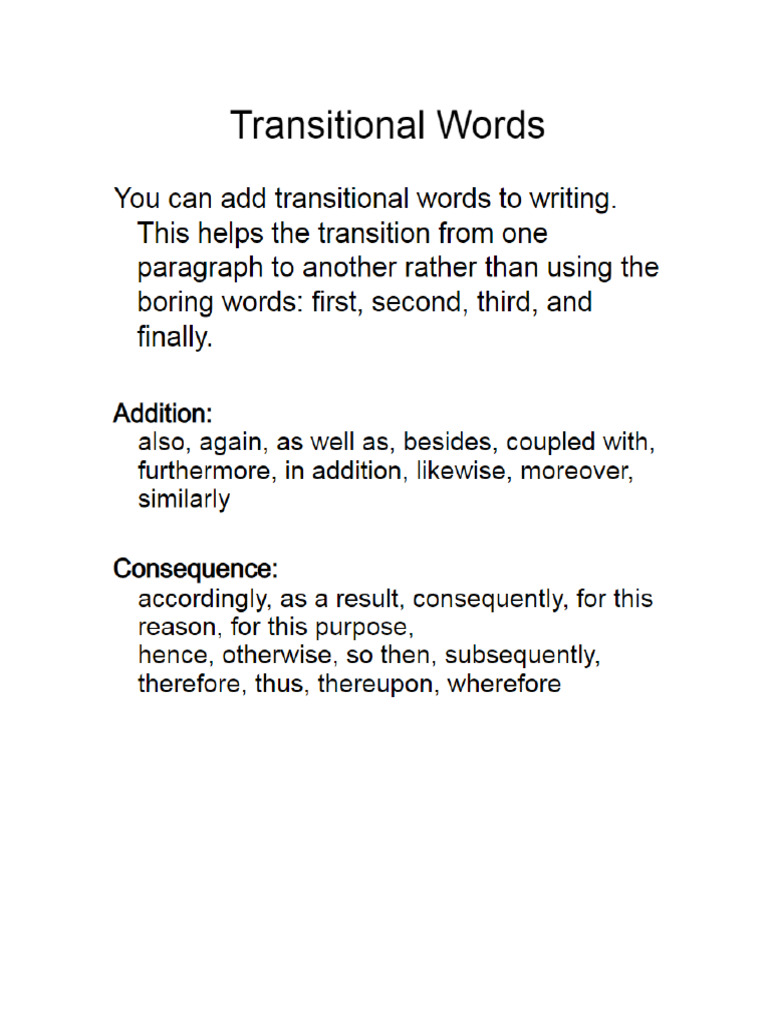 Transitional Words

You can add transitional words to writing. This helps the transition from one paragraph to another rather than using the boring words: first, second, third, and finally.

Addition:
also, again, as well as, besides, coupled with, furthermore, in addition, likewise, moreover, similarly

Consequence:
accordingly, as a result, consequently, for this reason, for this purpose,
hence, otherwise, so then, subsequently, therefore, thus, thereupon, wherefore